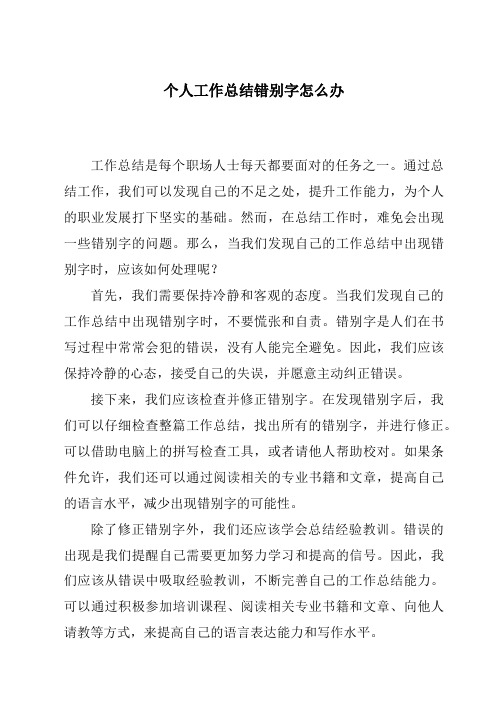 个人工作总结错别字怎么办

工作总结是每个职场人士每天都要面对的任务之一。通过总结工作，我们可以发现自己的不足之处，提升工作能力，为个人的职业发展打下坚实的基础。然而，在总结工作时，难免会出现一些错别字的问题。那么，当我们发现自己的工作总结中出现错别字时，应该如何处理呢？

首先，我们需要保持冷静和客观的态度。当我们发现自己的工作总结中出现错别字时，不要慌张和自责。错别字是人们在书写过程中常常会犯的错误，没有人能完全避免。因此，我们应该保持冷静的心态，接受自己的失误，并愿意主动纠正错误。

接下来，我们应该检查并修正错别字。在发现错别字后，我们可以仔细检查整篇工作总结，找出所有的错别字，并进行修正。可以借助电脑上的拼写检查工具，或者请他人帮助校对。如果条件允许，我们还可以通过阅读相关的专业书籍和文章，提高自己的语言水平，减少出现错别字的可能性。

除了修正错别字外，我们还应该学会总结经验教训。错误的出现是我们提醒自己需要更加努力学习和提高的信号。因此，我们应该从错误中吸取经验教训，不断完善自己的工作总结能力。可以通过积极参加培训课程、阅读相关专业书籍和文章、向他人请教等方式，来提高自己的语言表达能力和写作水平。